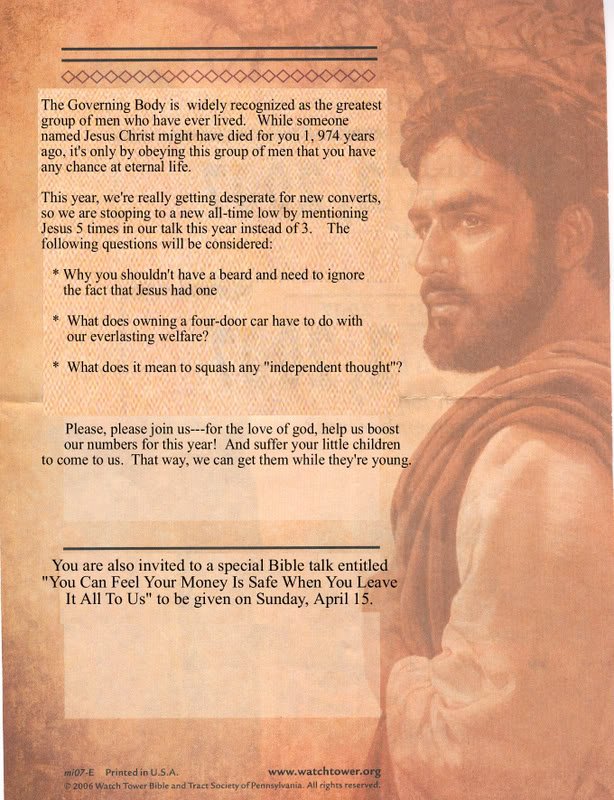 The Governing Body is widely recognized as the greatest group of men who have ever lived. While someone named Jesus Christ might have died for you 1, 974 years ago, it's only by obeying this group of men that you have any chance at eternal life.

This year, we're really getting desperate for new converts, so we are stooping to a new all-time low by mentioning Jesus 5 times in our talk this year instead of 3. The following questions will be considered:

* Why you shouldn't have a beard and need to ignore the fact that Jesus had one

* What does owning a four-door car have to do with our everlasting welfare?

* What does it mean to squash any "independent thought"?

Please, please join us---for the love of god, help us boost our numbers for this year! And suffer your little children to come to us. That way, we can get them while they're young.

You are also invited to a special Bible talk entitled "You Can Feel Your Money Is Safe When You Leave It All To Us" to be given on Sunday, April 15.

mi07-E Printed in U.S.A.

www.watchtower.org

© 2006 Watch Tower Bible and Tract Society of Pennsylvania. All rights reserved.